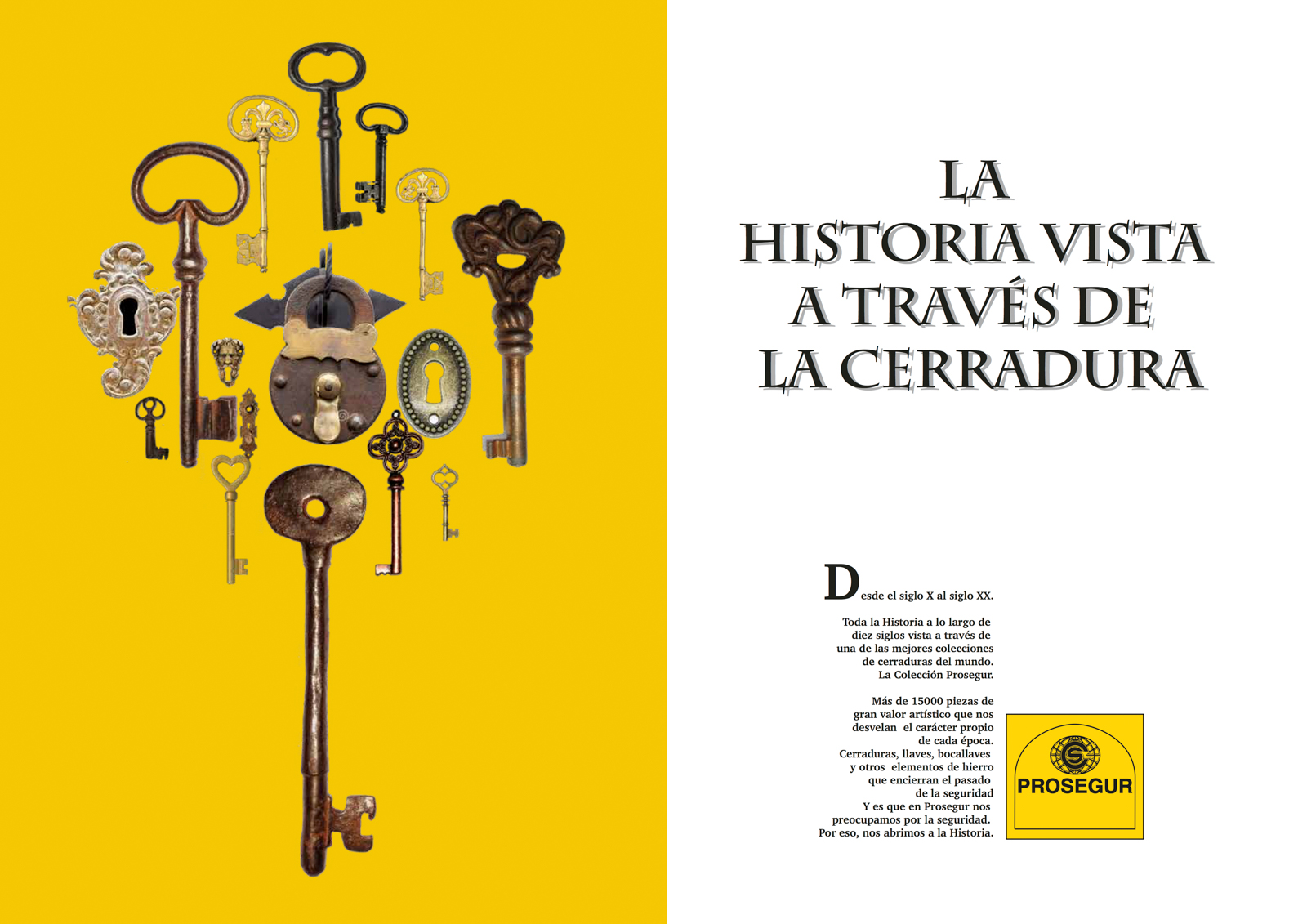 LA
HISTORIA VISTA
A TRAVÉS DE
LA CERRADURA

Desde el siglo X al siglo XX.

Toda la Historia a lo largo de diez siglos vista a través de una de las mejores colecciones de cerraduras del mundo. La Colección Prosegur.

Más de 15000 piezas de gran valor artístico que nos desvelan el carácter propio de cada época. Cerraduras, llaves, bocallaves y otros elementos de hierro que encierran el pasado de la seguridad Y es que en Prosegur nos preocupamos por la seguridad. Por eso, nos abrimos a la Historia.

PROSEGUR